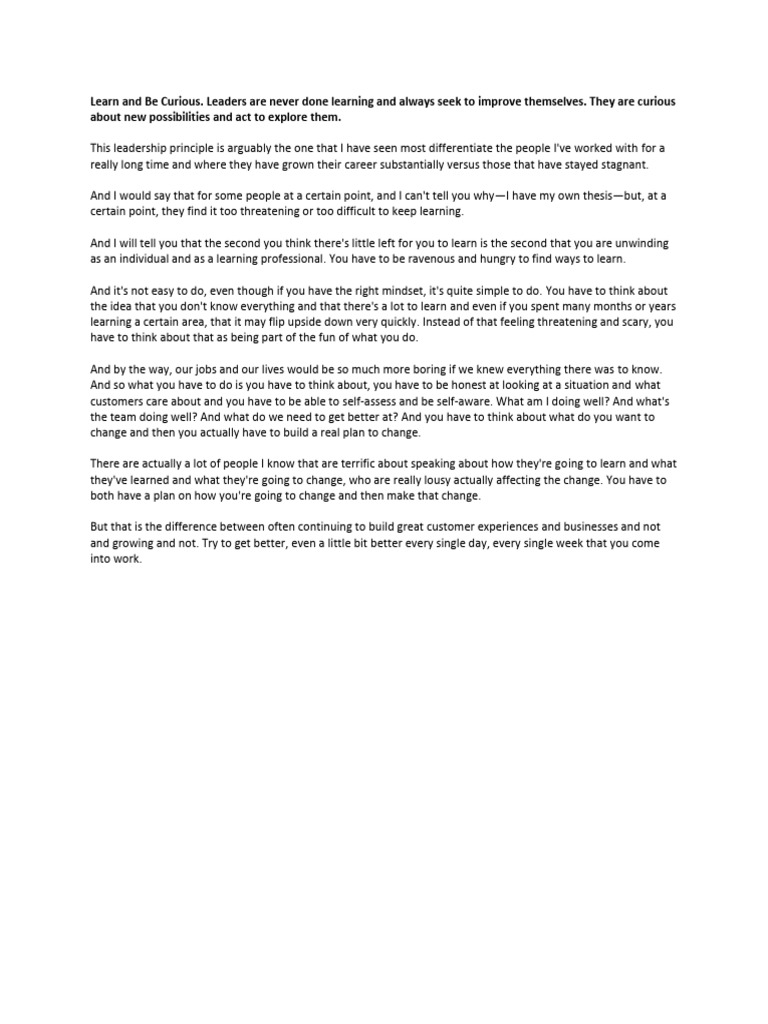 Learn and Be Curious. Leaders are never done learning and always seek to improve themselves. They are curious about new possibilities and act to explore them.

This leadership principle is arguably the one that I have seen most differentiate the people I've worked with for a really long time and where they have grown their career substantially versus those that have stayed stagnant.

And I would say that for some people at a certain point, and I can't tell you why—I have my own thesis—but, at a certain point, they find it too threatening or too difficult to keep learning.

And I will tell you that the second you think there's little left for you to learn is the second that you are unwinding as an individual and as a learning professional. You have to be ravenous and hungry to find ways to learn.

And it's not easy to do, even though if you have the right mindset, it's quite simple to do. You have to think about the idea that you don't know everything and that there's a lot to learn and even if you spent many months or years learning a certain area, that it may flip upside down very quickly. Instead of that feeling threatening and scary, you have to think about that as being part of the fun of what you do.

And by the way, our jobs and our lives would be so much more boring if we knew everything there was to know. And so what you have to do is you have to think about, you have to be honest at looking at a situation and what customers care about and you have to be able to self-assess and be self-aware. What am I doing well? And what's the team doing well? And what do we need to get better at? And you have to think about what do you want to change and then you actually have to build a real plan to change.

There are actually a lot of people I know that are terrific about speaking about how they're going to learn and what they've learned and what they're going to change, who are really lousy actually affecting the change. You have to both have a plan on how you're going to change and then make that change.

But that is the difference between often continuing to build great customer experiences and businesses and not and growing and not. Try to get better, even a little bit better every single day, every single week that you come into work.